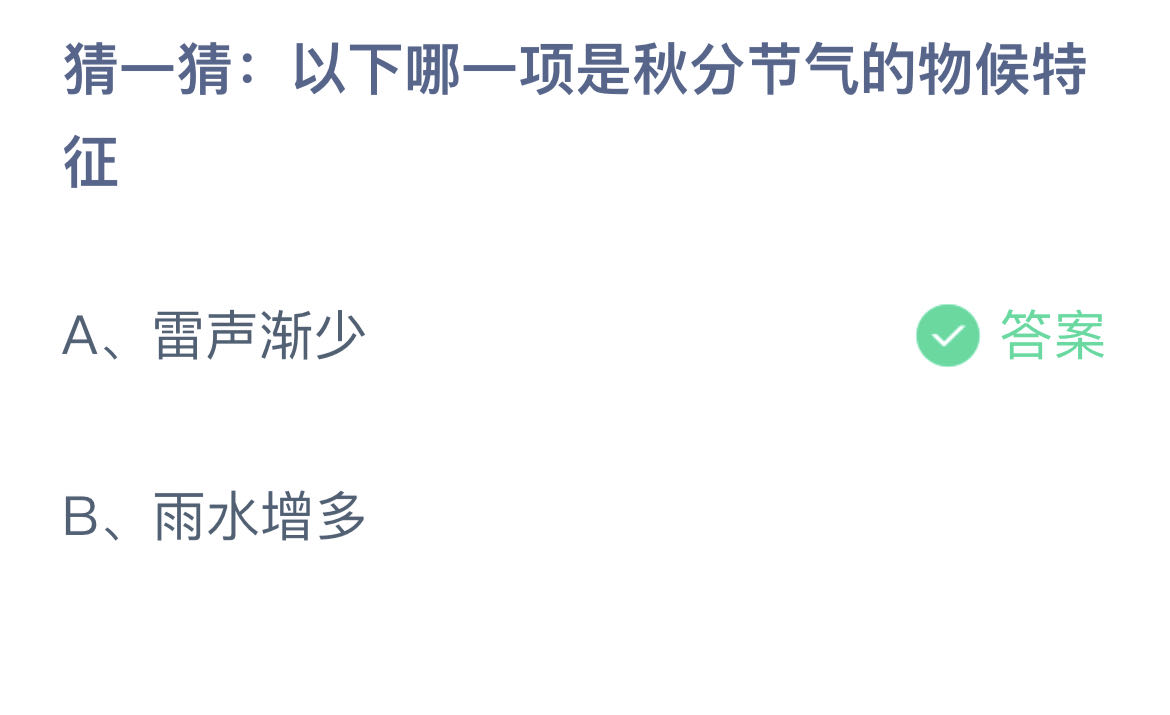 猜一猜：以下哪一项是秋分节气的物候特征

A、雷声渐少

答案

B、雨水增多